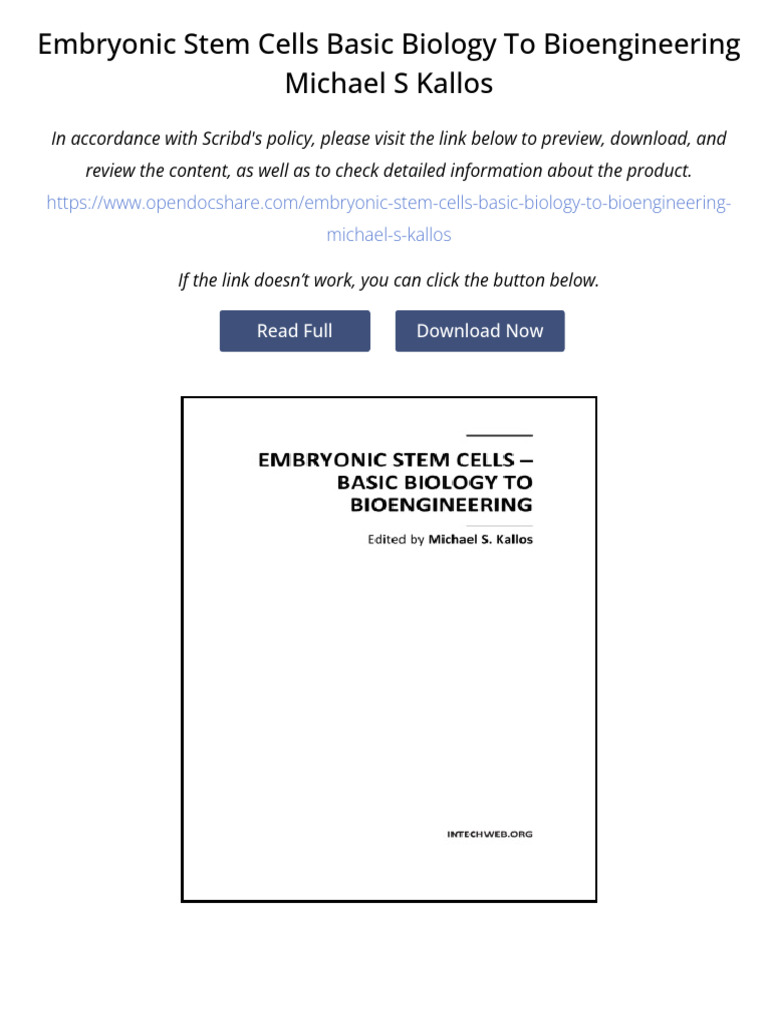 Embryonic Stem Cells Basic Biology To Bioengineering Michael S Kallos

In accordance with Scribd's policy, please visit the link below to preview, download, and review the content, as well as to check detailed information about the product.
https://www.opendocshare.com/embryonic-stem-cells-basic-biology-to-bioengineering-michael-s-kallos

If the link doesn't work, you can click the button below.

Read Full

Download Now

EMBRYONIC STEM CELLS – BASIC BIOLOGY TO BIOENGINEERING

Edited by Michael S. Kallos

INTECHWEB.ORG